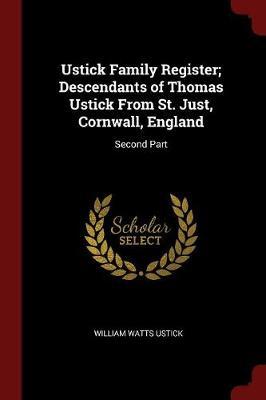 Ustick Family Register; Descendants of Thomas Ustick From St. Just, Cornwall, England

Second Part

Scholar
SELECT

WILLIAM WATTS USTICK